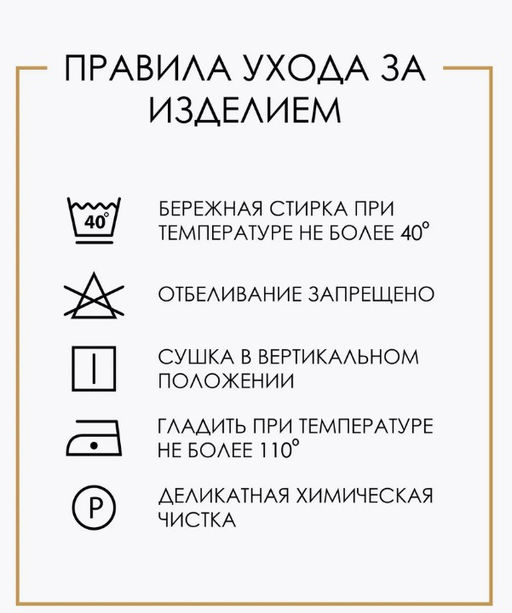 ПРАВИЛА УХОДА ЗА ИЗДЕЛИЕМ

40°

БЕРЕЖНАЯ СТИРКА ПРИ ТЕМПЕРАТУРЕ НЕ БОЛЕЕ 40°

ОТБЕЛИВАНИЕ ЗАПРЕЩЕНО

СУШКА В ВЕРТИКАЛЬНОМ ПОЛОЖЕНИИ

ГЛАДИТЬ ПРИ ТЕМПЕРАТУРЕ НЕ БОЛЕЕ 110°

P

ДЕЛИКАТНАЯ ХИМИЧЕСКАЯ ЧИСТКА